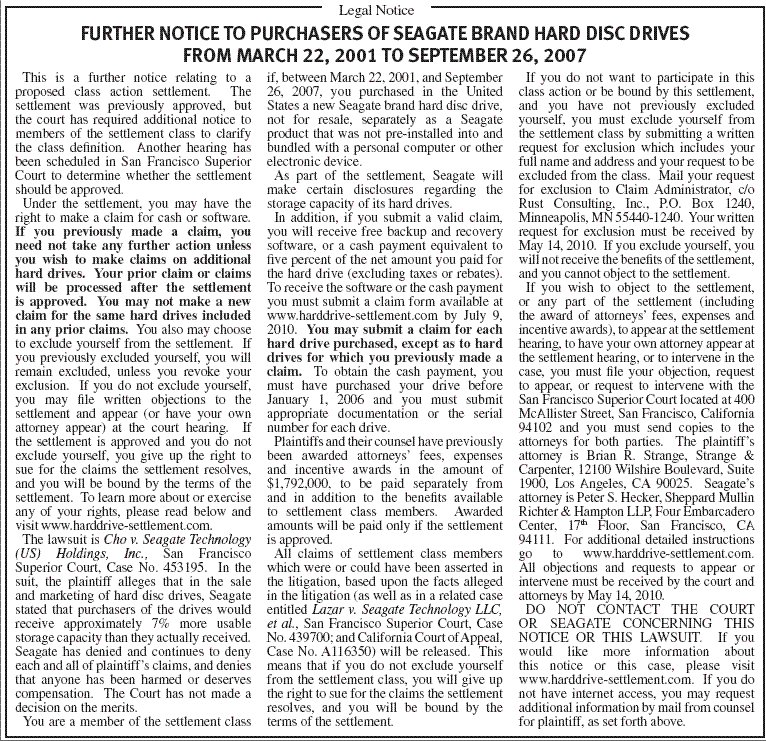 Legal Notice

FURTHER NOTICE TO PURCHASERS OF SEAGATE BRAND HARD DISC DRIVES FROM MARCH 22, 2001 TO SEPTEMBER 26, 2007

This is a further notice relating to a proposed class action settlement. The settlement was previously approved, but the court has required additional notice to members of the settlement class to clarify the class definition. Another hearing has been scheduled in San Francisco Superior Court to determine whether the settlement should be approved.

Under the settlement, you may have the right to make a claim for cash or software. If you previously made a claim, you need not take any further action unless you wish to make claims on additional hard drives. Your prior claim or claims will be processed after the settlement is approved. You may not make a new claim for the same hard drives included in any prior claims. You also may choose to exclude yourself from the settlement. If you previously excluded yourself, you will remain excluded, unless you revoke your exclusion. If you do not exclude yourself, you may file written objections to the settlement and appear (or have your own attorney appear) at the court hearing. If the settlement is approved and you do not exclude yourself, you give up the right to sue for the claims the settlement resolves, and you will be bound by the terms of the settlement. To learn more about or exercise any of your rights, please read below and visit www.harddrive-settlement.com.

The lawsuit is Cho v. Seagate Technology (US) Holdings, Inc., San Francisco Superior Court, Case No. 453195. In the suit, the plaintiff alleges that in the sale and marketing of hard disc drives, Seagate stated that purchasers of the drives would receive approximately 7% more usable storage capacity than they actually received. Seagate has denied and continues to deny each and all of plaintiff's claims, and denies that anyone has been harmed or deserves compensation. The Court has not made a decision on the merits.

You are a member of the settlement class if, between March 22, 2001, and September 26, 2007, you purchased in the United States a new Seagate brand hard disc drive, not for resale, separately as a Seagate product that was not pre-installed into and bundled with a personal computer or other electronic device.

As part of the settlement, Seagate will make certain disclosures regarding the storage capacity of its hard drives.

In addition, if you submit a valid claim, you will receive free backup and recovery software, or a cash payment equivalent to five percent of the net amount you paid for the hard drive (excluding taxes or rebates). To receive the software or the cash payment you must submit a claim form available at www.harddrive-settlement.com by July 9, 2010. You may submit a claim for each hard drive purchased, except as to hard drives for which you previously made a claim. To obtain the cash payment, you must have purchased your drive before January 1, 2006 and you must submit appropriate documentation or the serial number for each drive.

Plaintiffs and their counsel have previously been awarded attorneys' fees, expenses and incentive awards in the amount of $1,792,000, to be paid separately from and in addition to the benefits available to settlement class members. Awarded amounts will be paid only if the settlement is approved.

All claims of settlement class members which were or could have been asserted in the litigation, based upon the facts alleged in the litigation (as well as in a related case entitled Lazar v. Seagate Technology LLC, et al., San Francisco Superior Court, Case No. 439700; and California Court of Appeal, Case No. A116350) will be released. This means that if you do not exclude yourself from the settlement class, you will give up the right to sue for the claims the settlement resolves, and you will be bound by the terms of the settlement.

If you do not want to participate in this class action or be bound by this settlement, and you have not previously excluded yourself, you must exclude yourself from the settlement class by submitting a written request for exclusion which includes your full name and address and your request to be excluded from the class. Mail your request for exclusion to Claim Administrator, c/o Rust Consulting, Inc., P.O. Box 1240, Minneapolis, MN 55440-1240. Your written request for exclusion must be received by May 14, 2010. If you exclude yourself, you will not receive the benefits of the settlement, and you cannot object to the settlement.

If you wish to object to the settlement, or any part of the settlement (including the award of attorneys' fees, expenses and incentive awards), to appear at the settlement hearing, to have your own attorney appear at the settlement hearing, or to intervene in the case, you must file your objection, request to appear, or request to intervene with the San Francisco Superior Court located at 400 McAllister Street, San Francisco, California 94102 and you must send copies to the attorneys for both parties. The plaintiff's attorney is Brian R. Strange, Strange & Carpenter, 12100 Wilshire Boulevard, Suite 1900, Los Angeles, CA 90025. Seagate's attorney is Peter S. Hecker, Sheppard Mullin Richter & Hampton LLP, Four Embarcadero Center, 17th Floor, San Francisco, CA 94111. For additional detailed instructions go to www.harddrive-settlement.com. All objections and requests to appear or intervene must be received by the court and attorneys by May 14, 2010.

DO NOT CONTACT THE COURT OR SEAGATE CONCERNING THIS NOTICE OR THIS LAWSUIT. If you would like more information about this notice or this case, please visit www.harddrive-settlement.com. If you do not have internet access, you may request additional information by mail from counsel for plaintiff, as set forth above.